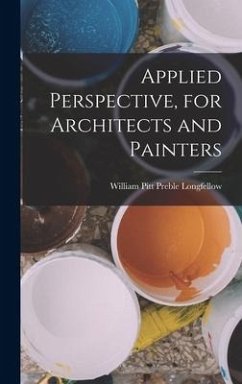 Applied Perspective, for Architects and Painters

William Pitt Preble Longfellow